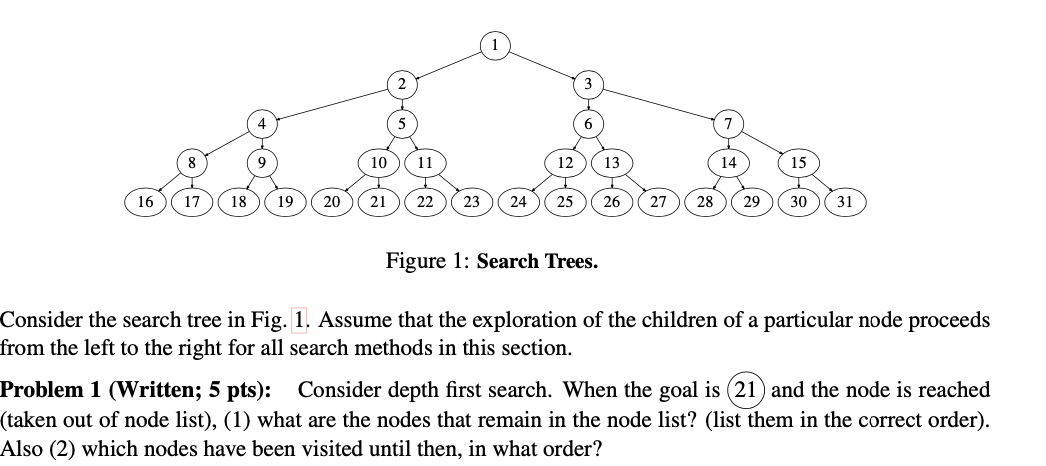 1
2
3
4
5
6
7
8
9
10
11
12
13
14
15
16
17
18
19
20
21
22
23
24
25
26
27
28
29
30
31

Figure 1: **Search Trees.**

Consider the search tree in Fig. 1. Assume that the exploration of the children of a particular node proceeds from the left to the right for all search methods in this section.

**Problem 1 (Written; 5 pts):** Consider depth first search. When the goal is 21 and the node is reached (taken out of node list), (1) what are the nodes that remain in the node list? (list them in the correct order). Also (2) which nodes have been visited until then, in what order?